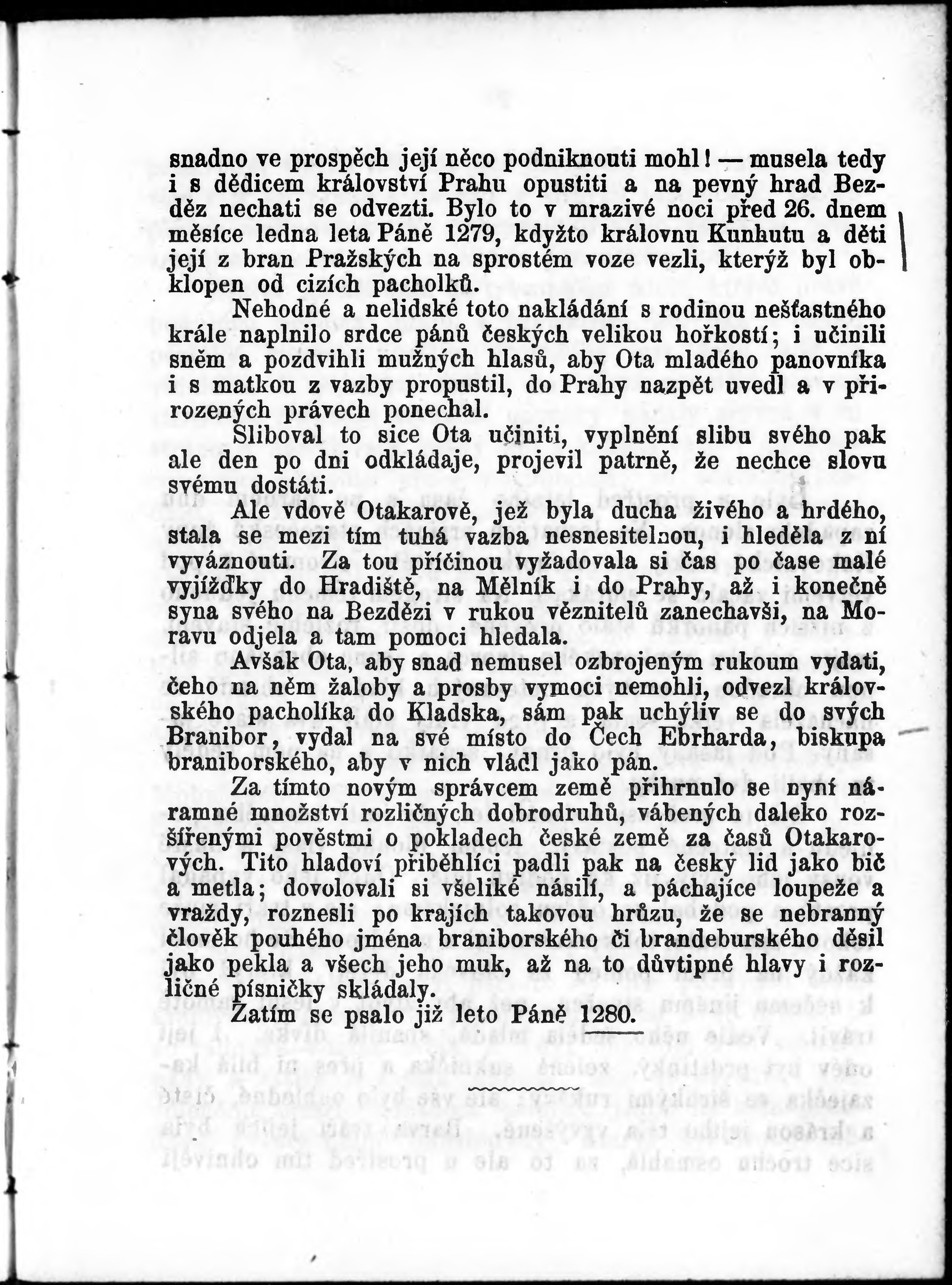 snadno ve prospěch její něco podniknouti mohl! — musela tedy i s dědicem království Prahu opustiti a na pevný hrad Bezděz nechati se odvezti. Bylo to v mrazivé noci před 26. dnem měsíce ledna leta Páně 1279, kdyžto královnu Kunhutu a děti její z bran Pražských na sprostém voze vezli, kterýž byl obklopen od cizích pacholků.

Nehodné a nelidské toto nakládání s rodinou nešťastného krále naplnilo srdce pánů českých velikou hořkostí; i učinili sněm a pozdvihli mužných hlasů, aby Ota mladého panovníka i s matkou z vazby propustil, do Prahy nazpět uvedl a v přirozených právech ponechal.

Sliboval to sice Ota učiniti, vyplnění slibu svého pak ale den po dni odkládaje, projevil patrně, že nechce slovu svému dostáti.

Ale vdově Otakarově, jež byla ducha živého a hrdého, stala se mezi tím tuhá vazba nesnesitelnou, i hleděla z ní vyváznouti. Za tou příčinou vyžadovala si čas po čase malé vyjížďky do Hradiště, na Mělník i do Prahy, až i konečně syna svého na Bezdězi v rukou věznitelů zanechavši, na Moravu odjela a tam pomoci hledala.

Avšak Ota, aby snad nemusel ozbrojeným rukoum vydati, čeho na něm žaloby a prosby vymoci nemohli, odvezl královského pacholíka do Kladska, sám pak uchýliv se do svých Branibor, vydal na své místo do Čech Ebrharda, biskupa braniborského, aby v nich vládl jako pán.

Za tímto novým správcem země přihrnulo se nyní náramné množství rozličných dobrodruhů, vábených daleko rozšířenými pověstmi o pokladech české země za časů Otakarových. Tito hladoví přiběhlíci padli pak na český lid jako bič a metla; dovolovali si všeliké násilí, a páchajíce loupeže a vraždy, roznesli po krajích takovou hrůzu, že se nebranný člověk pouhého jména braniborského či brandeburského děsil jako pekla a všech jeho muk, až na to důvtipné hlavy i rozličné písničky skládaly.

Zatím se psalo již leto Páně 1280.